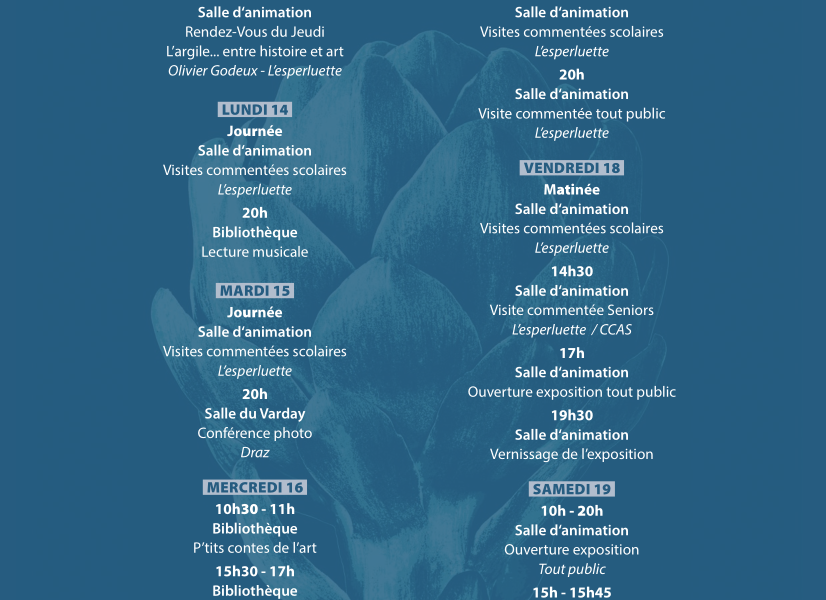 Salle d'animation
Rendez-Vous du Jeudi
L'argile... entre histoire et art
Olivier Godeux - L'esperluette

LUNDI 14
Journée
Salle d'animation
Visites commentées scolaires
L'esperluette
20h
Bibliothèque
Lecture musicale

MARDI 15
Journée
Salle d'animation
Visites commentées scolaires
L'esperluette
20h
Salle du Varday
Conférence photo
Draz

MERCREDI 16
10h30 - 11h
Bibliothèque
P'tits contes de l'art
15h30 - 17h
Bibliothèque

Salle d'animation
Visites commentées scolaires
L'esperluette
20h
Salle d'animation
Visite commentée tout public
L'esperluette

VENDREDI 18
Matinée
Salle d'animation
Visites commentées scolaires
L'esperluette
14h30
Salle d'animation
Visite commentée Seniors
L'esperluette / CCAS
17h
Salle d'animation
Ouverture exposition tout public
19h30
Salle d'animation
Vernissage de l'exposition

SAMEDI 19
10h - 20h
Salle d'animation
Ouverture exposition
Tout public
15h - 15h45